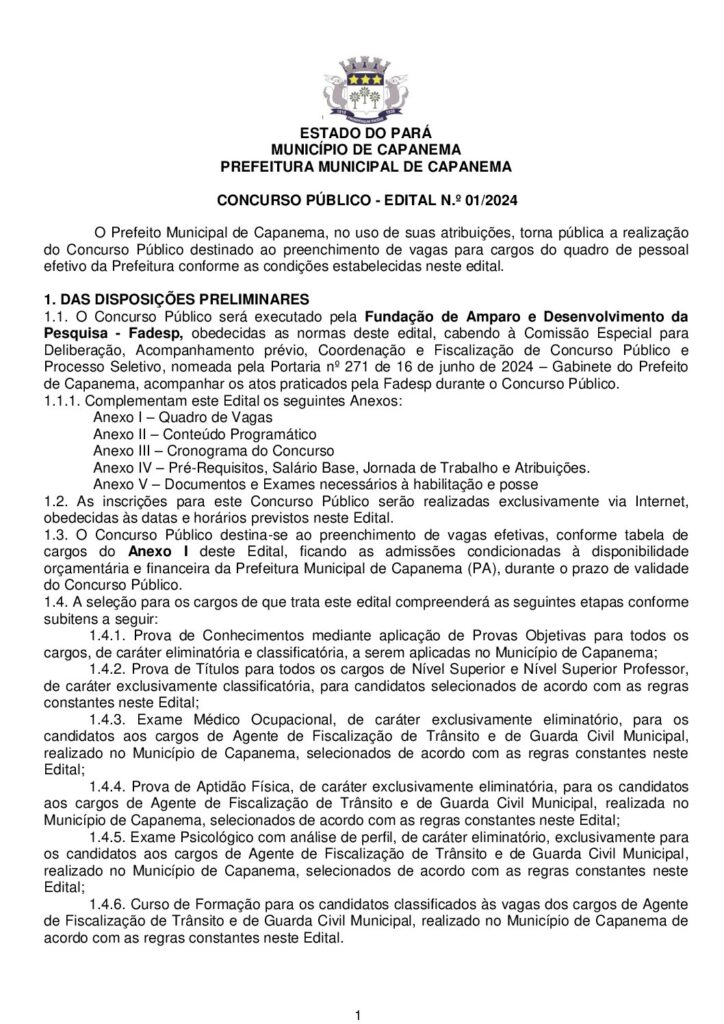 ESTADO DO PARÁ
MUNICÍPIO DE CAPANEMA
PREFEITURA MUNICIPAL DE CAPANEMA

CONCURSO PÚBLICO - EDITAL N.º 01/2024

O Prefeito Municipal de Capanema, no uso de suas atribuições, torna pública a realização do Concurso Público destinado ao preenchimento de vagas para cargos do quadro de pessoal efetivo da Prefeitura conforme as condições estabelecidas neste edital.

1. DAS DISPOSIÇÕES PRELIMINARES
1.1. O Concurso Público será executado pela Fundação de Amparo e Desenvolvimento da Pesquisa - Fadesp, obedecidas as normas deste edital, cabendo à Comissão Especial para Deliberação, Acompanhamento prévio, Coordenação e Fiscalização de Concurso Público e Processo Seletivo, nomeada pela Portaria nº 271 de 16 de junho de 2024 – Gabinete do Prefeito de Capanema, acompanhar os atos praticados pela Fadesp durante o Concurso Público.
1.1.1. Complementam este Edital os seguintes Anexos:
Anexo I – Quadro de Vagas
Anexo II – Conteúdo Programático
Anexo III – Cronograma do Concurso
Anexo IV – Pré-Requisitos, Salário Base, Jornada de Trabalho e Atribuições.
Anexo V – Documentos e Exames necessários à habilitação e posse
1.2. As inscrições para este Concurso Público serão realizadas exclusivamente via Internet, obedecidas às datas e horários previstos neste Edital.
1.3. O Concurso Público destina-se ao preenchimento de vagas efetivas, conforme tabela de cargos do Anexo I deste Edital, ficando as admissões condicionadas à disponibilidade orçamentária e financeira da Prefeitura Municipal de Capanema (PA), durante o prazo de validade do Concurso Público.
1.4. A seleção para os cargos de que trata este edital compreenderá as seguintes etapas conforme subitens a seguir:
1.4.1. Prova de Conhecimentos mediante aplicação de Provas Objetivas para todos os cargos, de caráter eliminatória e classificatória, a serem aplicadas no Município de Capanema;
1.4.2. Prova de Títulos para todos os cargos de Nível Superior e Nível Superior Professor, de caráter exclusivamente classificatória, para candidatos selecionados de acordo com as regras constantes neste Edital;
1.4.3. Exame Médico Ocupacional, de caráter exclusivamente eliminatório, para os candidatos aos cargos de Agente de Fiscalização de Trânsito e de Guarda Civil Municipal, realizado no Município de Capanema, selecionados de acordo com as regras constantes neste Edital;
1.4.4. Prova de Aptidão Física, de caráter exclusivamente eliminatória, para os candidatos aos cargos de Agente de Fiscalização de Trânsito e de Guarda Civil Municipal, realizada no Município de Capanema, selecionados de acordo com as regras constantes neste Edital;
1.4.5. Exame Psicológico com análise de perfil, de caráter eliminatório, exclusivamente para os candidatos aos cargos de Agente de Fiscalização de Trânsito e de Guarda Civil Municipal, realizado no Município de Capanema, selecionados de acordo com as regras constantes neste Edital;
1.4.6. Curso de Formação para os candidatos classificados às vagas dos cargos de Agente de Fiscalização de Trânsito e de Guarda Civil Municipal, realizado no Município de Capanema de acordo com as regras constantes neste Edital.

1